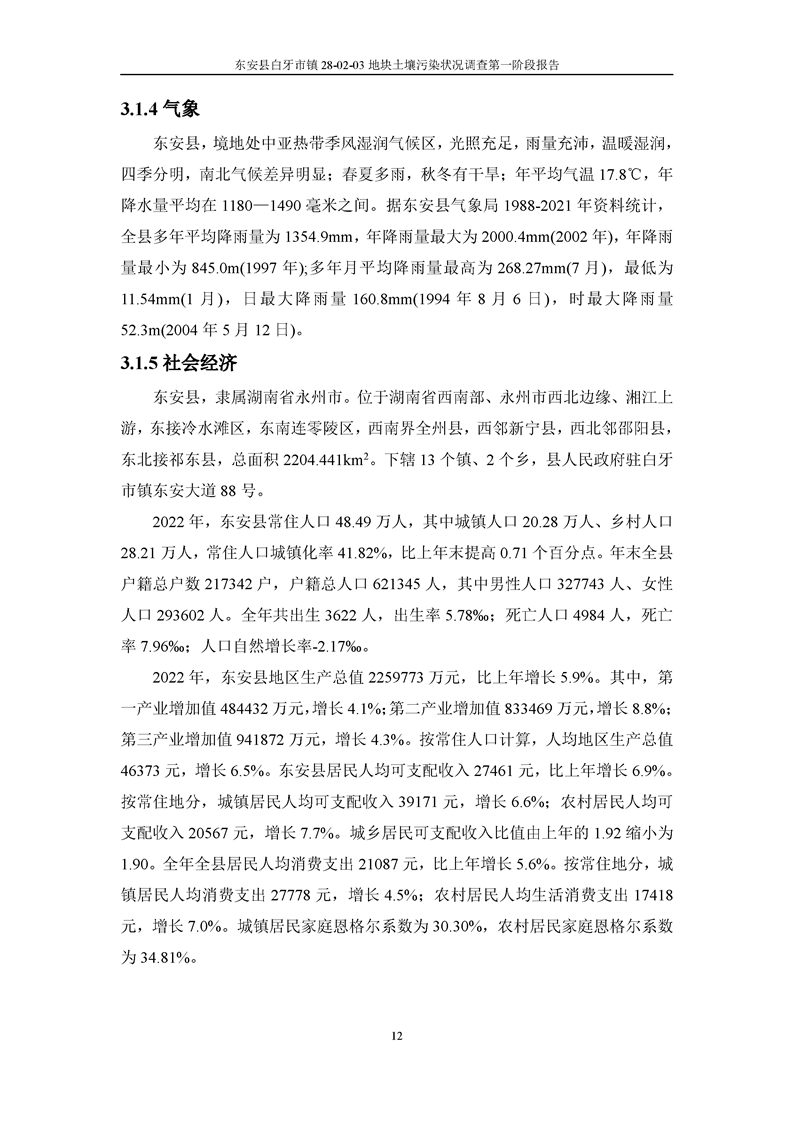 东安县白牙市镇 28-02-03 地块土壤污染状况调查第一阶段报告

3.1.4 气象

东安县，境地处中亚热带季风湿润气候区，光照充足，雨量充沛，温暖湿润，四季分明，南北气候差异明显；春夏多雨，秋冬有干旱；年平均气温 17.8℃，年降水量平均在 1180—1490 毫米之间。据东安县气象局 1988-2021 年资料统计，全县多年平均降雨量为 1354.9mm，年降雨量最大为 2000.4mm(2002 年)，年降雨量最小为 845.0m(1997 年);多年月平均降雨量最高为 268.27mm(7 月)，最低为 11.54mm(1 月)，日最大降雨量 160.8mm(1994 年 8 月 6 日)，时最大降雨量 52.3m(2004 年 5 月 12 日)。

3.1.5 社会经济

东安县，隶属湖南省永州市。位于湖南省西南部、永州市西北边缘、湘江上游，东接冷水滩区，东南连零陵区，西南界全州县，西邻新宁县，西北邻邵阳县，东北接祁东县，总面积 2204.441km$^2$。下辖 13 个镇、2 个乡，县人民政府驻白牙市镇东安大道 88 号。

2022 年，东安县常住人口 48.49 万人，其中城镇人口 20.28 万人、乡村人口 28.21 万人，常住人口城镇化率 41.82%，比上年末提高 0.71 个百分点。年末全县户籍总户数 217342 户，户籍总人口 621345 人，其中男性人口 327743 人、女性人口 293602 人。全年共出生 3622 人，出生率 5.78‰；死亡人口 4984 人，死亡率 7.96‰；人口自然增长率-2.17‰。

2022 年，东安县地区生产总值 2259773 万元，比上年增长 5.9%。其中，第一产业增加值 484432 万元，增长 4.1%；第二产业增加值 833469 万元，增长 8.8%；第三产业增加值 941872 万元，增长 4.3%。按常住人口计算，人均地区生产总值 46373 元，增长 6.5%。东安县居民人均可支配收入 27461 元，比上年增长 6.9%。按常住地分，城镇居民人均可支配收入 39171 元，增长 6.6%；农村居民人均可支配收入 20567 元，增长 7.7%。城乡居民可支配收入比值由上年的 1.92 缩小为 1.90。全年全县居民人均消费支出 21087 元，比上年增长 5.6%。按常住地分，城镇居民人均消费支出 27778 元，增长 4.5%；农村居民人均生活消费支出 17418 元，增长 7.0%。城镇居民家庭恩格尔系数为 30.30%，农村居民家庭恩格尔系数为 34.81%。

12